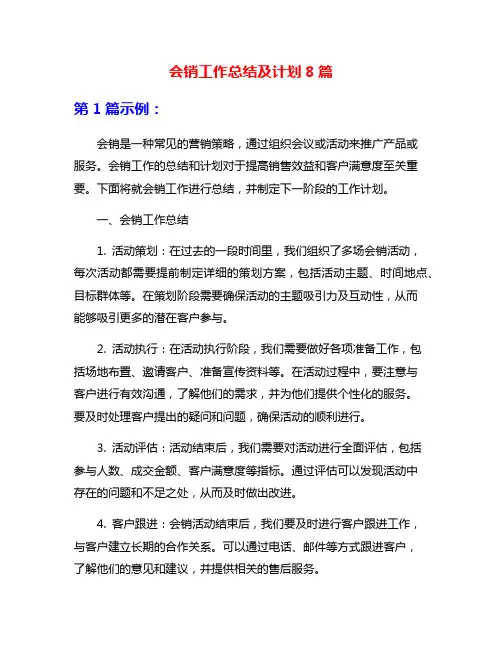 会销工作总结及计划 8 篇

第 1 篇示例：

会销是一种常见的营销策略，通过组织会议或活动来推广产品或服务。会销工作的总结和计划对于提高销售效益和客户满意度至关重要。下面将就会销工作进行总结，并制定下一阶段的工作计划。

一、会销工作总结

1. 活动策划：在过去的一段时间里，我们组织了多场会销活动，每次活动都需要提前制定详细的策划方案，包括活动主题、时间地点、目标群体等。在策划阶段需要确保活动的主题吸引力及互动性，从而能够吸引更多的潜在客户参与。

2. 活动执行：在活动执行阶段，我们需要做好各项准备工作，包括场地布置、邀请客户、准备宣传资料等。在活动过程中，要注意与客户进行有效沟通，了解他们的需求，并为他们提供个性化的服务。要及时处理客户提出的疑问和问题，确保活动的顺利进行。

3. 活动评估：活动结束后，我们需要对活动进行全面评估，包括参与人数、成交金额、客户满意度等指标。通过评估可以发现活动中存在的问题和不足之处，从而及时做出改进。

4. 客户跟进：会销活动结束后，我们要及时进行客户跟进工作，与客户建立长期的合作关系。可以通过电话、邮件等方式跟进客户，了解他们的意见和建议，并提供相关的售后服务。